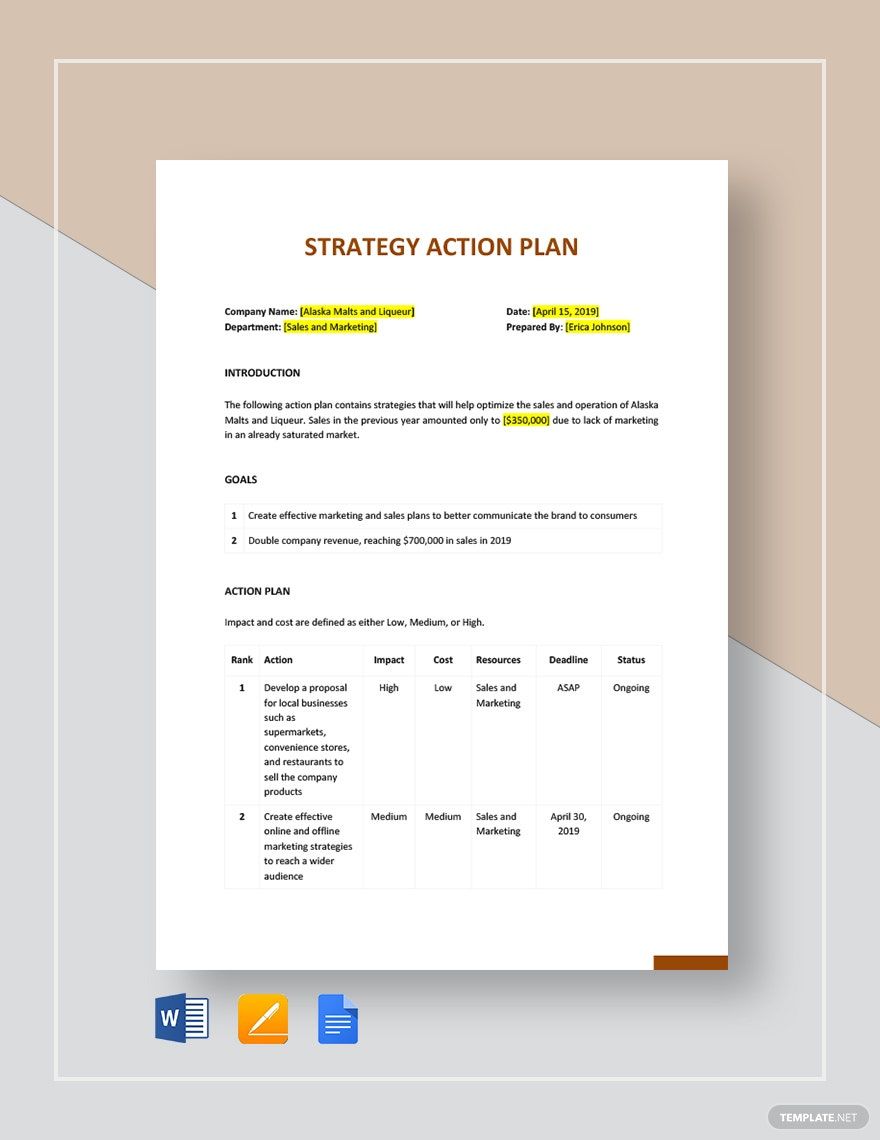 STRATEGY ACTION PLAN

Company Name: [Alaska Malts and Liqueur]
Department: [Sales and Marketing]

Date: [April 15, 2019]
Prepared By: [Erica Johnson]

INTRODUCTION

The following action plan contains strategies that will help optimize the sales and operation of Alaska Malts and Liqueur. Sales in the previous year amounted only to [$350,000] due to lack of marketing in an already saturated market.

GOALS

| 1 | Create effective marketing and sales plans to better communicate the brand to consumers |
|---|---|
| 2 | Double company revenue, reaching $700,000 in sales in 2019 |

ACTION PLAN

Impact and cost are defined as either Low, Medium, or High.

| Rank | Action | Impact | Cost | Resources | Deadline | Status |
|---|---|---|---|---|---|---|
| 1 | Develop a proposal for local businesses such as supermarkets, convenience stores, and restaurants to sell the company products | High | Low | Sales and Marketing | ASAP | Ongoing |
| 2 | Create effective online and offline marketing strategies to reach a wider audience | Medium | Medium | Sales and Marketing | April 30, 2019 | Ongoing |

W

TEMPLATE.NET